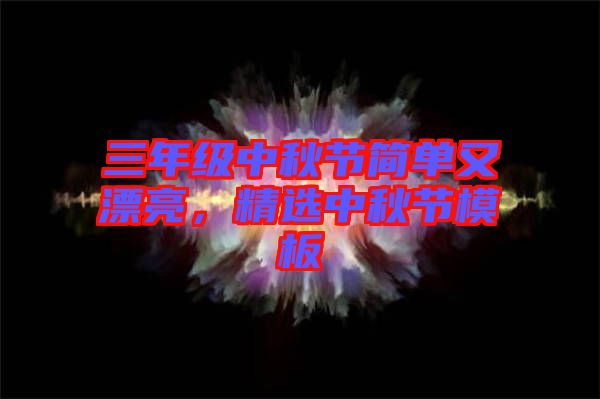 三年级中秋节简单又漂亮，精选中秋节模板